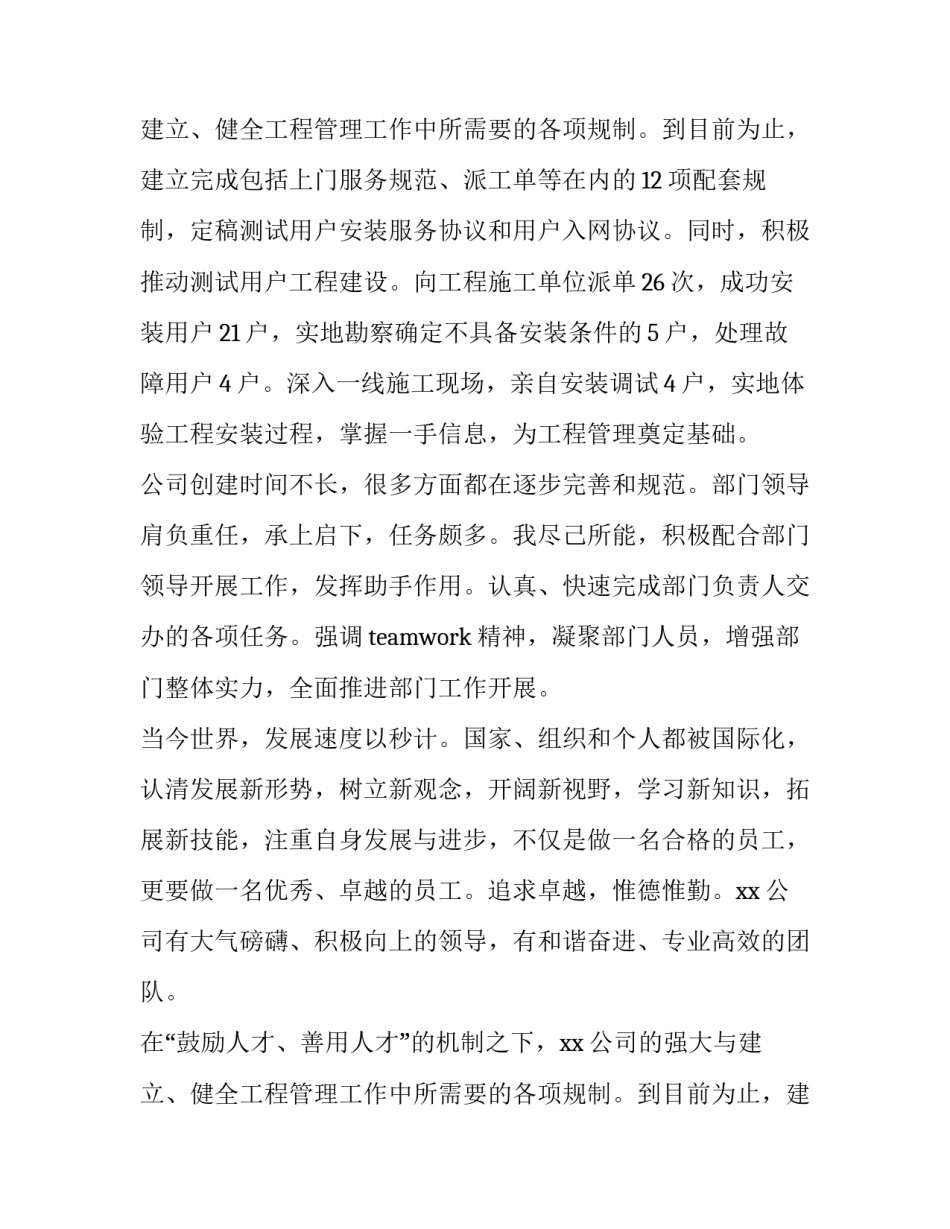 建立、健全工程管理工作中所需要的各项规制。到目前为止，建立完成包括上门服务规范、派工单等在内的 12 项配套规制，定稿测试用户安装服务协议和用户入网协议。同时，积极推动测试用户工程建设。向工程施工单位派单 26 次，成功安装用户 21 户，实地勘察确定不具备安装条件的 5 户，处理故障用户 4 户。深入一线施工现场，亲自安装调试 4 户，实地体验工程安装过程，掌握一手信息，为工程管理奠定基础。

公司创建时间不长，很多方面都在逐步完善和规范。部门领导肩负重任，承上启下，任务颇多。我尽己所能，积极配合部门领导开展工作，发挥助手作用。认真、快速完成部门负责人交办的各项任务。强调 teamwork 精神，凝聚部门人员，增强部门整体实力，全面推进部门工作开展。

当今世界，发展速度以秒计。国家、组织和个人都被国际化，认清发展新形势，树立新观念，开阔新视野，学习新知识，拓展新技能，注重自身发展与进步，不仅是做一名合格的员工，更要做一名优秀、卓越的员工。追求卓越，惟德惟勤。xx 公司有大气磅礴、积极向上的领导，有和谐奋进、专业高效的团队。

在“鼓励人才、善用人才”的机制之下，xx 公司的强大与建立、健全工程管理工作中所需要的各项规制。到目前为止，建